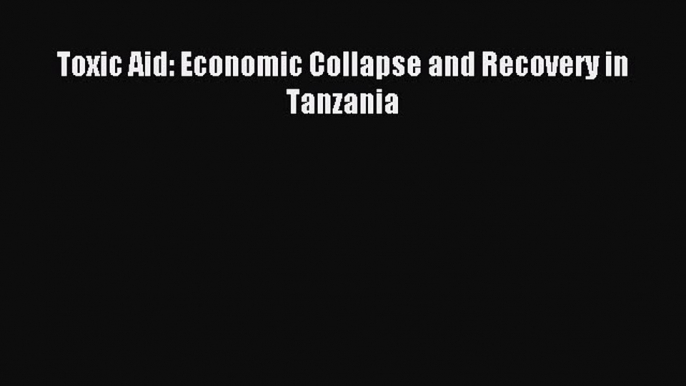 Toxic Aid: Economic Collapse and Recovery in Tanzania